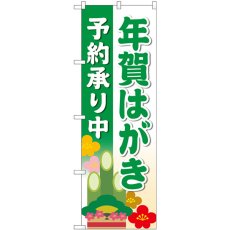 年賀はがき

予約承り中